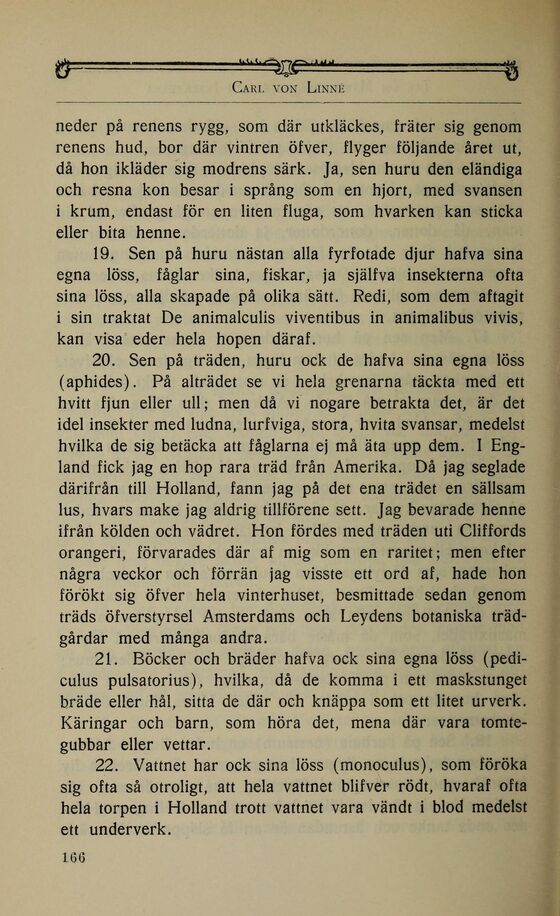 Carl von Linné

neder på renens rygg, som där utkläckes, fräter sig genom renens hud, bor där vintren öfver, flyger följande året ut, då hon ikläder sig modrens särk. Ja, sen huru den eländiga och resna kon besar i språng som en hjort, med svansen i krum, endast för en liten fluga, som hvarken kan sticka eller bita henne.

19. Sen på huru nästan alla fyrfotade djur hafva sina egna löss, fåglar sina, fiskar, ja själfva insekterna ofta sina löss, alla skapade på olika sätt. Redi, som dem aftagit i sin traktat De animalculis viventibus in animalibus vivis, kan visa eder hela hopen däraf.

20. Sen på träden, huru ock de hafva sina egna löss (aphides). På alträdet se vi hela grenarna täckta med ett hvitt fjun eller ull; men då vi nogare betrakta det, är det idel insekter med ludna, lurfviga, stora, hvita svansar, medelst hvilka de sig betäcka att fåglarna ej må äta upp dem. I England fick jag en hop rara träd från Amerika. Då jag seglade därifrån till Holland, fann jag på det ena trädet en sällsam lus, hvars make jag aldrig tillförene sett. Jag bevarade henne ifrån kölden och vädret. Hon fördes med träden uti Cliffords orangeri, förvarades där af mig som en raritet; men efter några veckor och förrän jag visste ett ord af, hade hon förökt sig öfver hela vinterhuset, besmittade sedan genom träds öfverstyrsel Amsterdams och Leydens botaniska trädgårdar med många andra.

21. Böcker och bräder hafva ock sina egna löss (pediculus pulsatorius), hvilka, då de komma i ett maskstunget bräde eller hål, sitta de där och knäppa som ett litet urverk. Käringar och barn, som höra det, mena där vara tomtegubbar eller vettar.

22. Vattnet har ock sina löss (monoculus), som föröka sig ofta så otroligt, att hela vattnet blifver rödt, hvaraf ofta hela torpen i Holland trott vattnet vara vändt i blod medelst ett underverk.

166